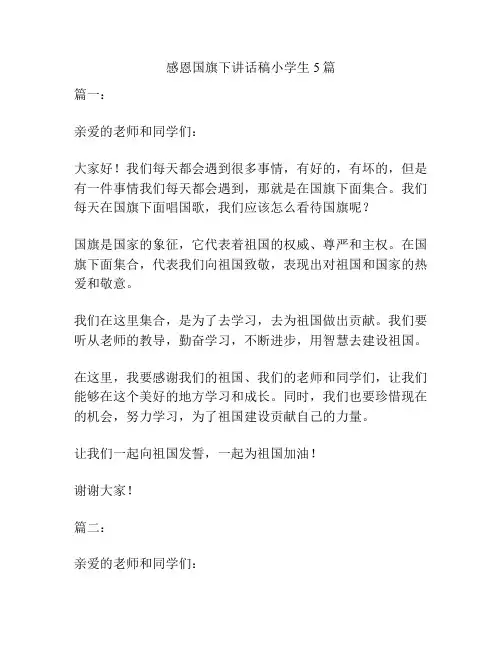 感恩国旗下讲话稿小学生5篇

篇一：

亲爱的老师和同学们：

大家好！我们每天都会遇到很多事情，有好的，有坏的，但是有一件事情我们每天都会遇到，那就是在国旗下面集合。我们每天在国旗下面唱国歌，我们应该怎么看待国旗呢？

国旗是国家的象征，它代表着祖国的权威、尊严和主权。在国旗下面集合，代表我们向祖国致敬，表现出对祖国和国家的热爱和敬意。

我们在这里集合，是为了去学习，去为祖国做出贡献。我们要听从老师的教导，勤奋学习，不断进步，用智慧去建设祖国。

在这里，我要感谢我们的祖国、我们的老师和同学们，让我们能够在这个美好的地方学习和成长。同时，我们也要珍惜现在的机会，努力学习，为了祖国建设贡献自己的力量。

让我们一起向祖国发誓，一起为祖国加油！

谢谢大家！

篇二：

亲爱的老师和同学们：